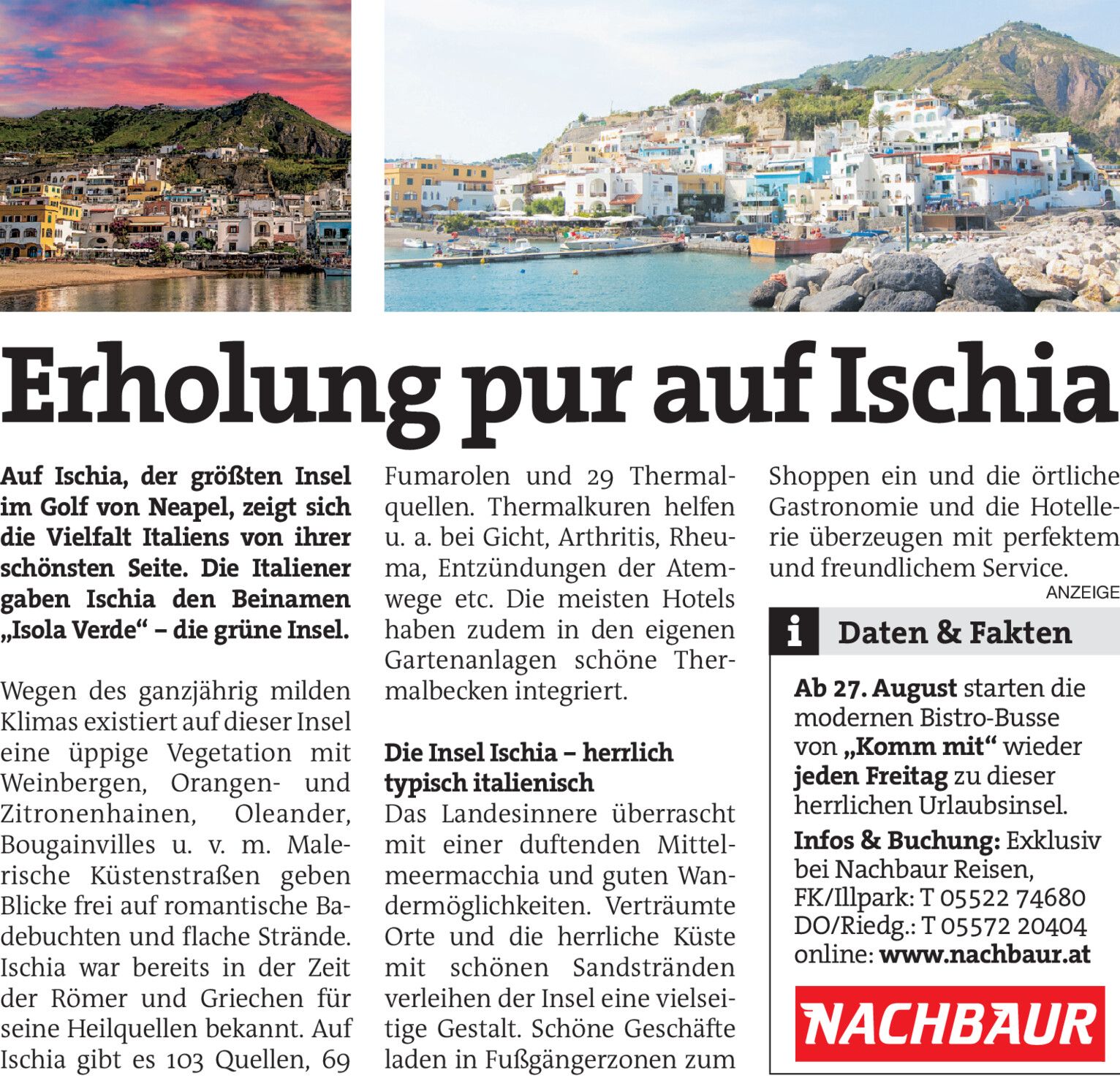 Erholung pur auf Ischia

Auf Ischia, der größten Insel im Golf von Neapel, zeigt sich die Vielfalt Italiens von ihrer schönsten Seite. Die Italiener gaben Ischia den Beinamen „Isola Verde“ – die grüne Insel.

Wegen des ganzjährig milden Klimas existiert auf dieser Insel eine üppige Vegetation mit Weinbergen, Orangen- und Zitronenhainen, Oleander, Bougainvilles u. v. m. Malerische Küstenstraßen geben Blicke frei auf romantische Badebuchten und flache Strände. Ischia war bereits in der Zeit der Römer und Griechen für seine Heilquellen bekannt. Auf Ischia gibt es 103 Quellen, 69 Fumarolen und 29 Thermalquellen. Thermalkuren helfen u. a. bei Gicht, Arthritis, Rheuma, Entzündungen der Atemwege etc. Die meisten Hotels haben zudem in den eigenen Gartenanlagen schöne Thermalbecken integriert.

Die Insel Ischia – herrlich typisch italienisch
Das Landesinnere überrascht mit einer duftenden Mittelmeermacchia und guten Wandermöglichkeiten. Verträumte Orte und die herrliche Küste mit schönen Sandstränden verleihen der Insel eine vielseitige Gestalt. Schöne Geschäfte laden in Fußgängerzonen zum Shoppen ein und die örtliche Gastronomie und die Hotellerie überzeugen mit perfektem und freundlichem Service.

ANZEIGE

i Daten & Fakten

Ab 27. August starten die modernen Bistro-Busse von „Komm mit“ wieder jeden Freitag zu dieser herrlichen Urlaubsinsel.

Infos & Buchung: Exklusiv bei Nachbaur Reisen, FK/Illpark: T 05522 74680 DO/Riedg.: T 05572 20404 online: www.nachbaur.at

NACHBAUR